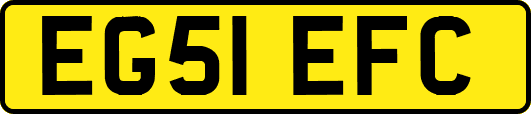 EG51 EFC